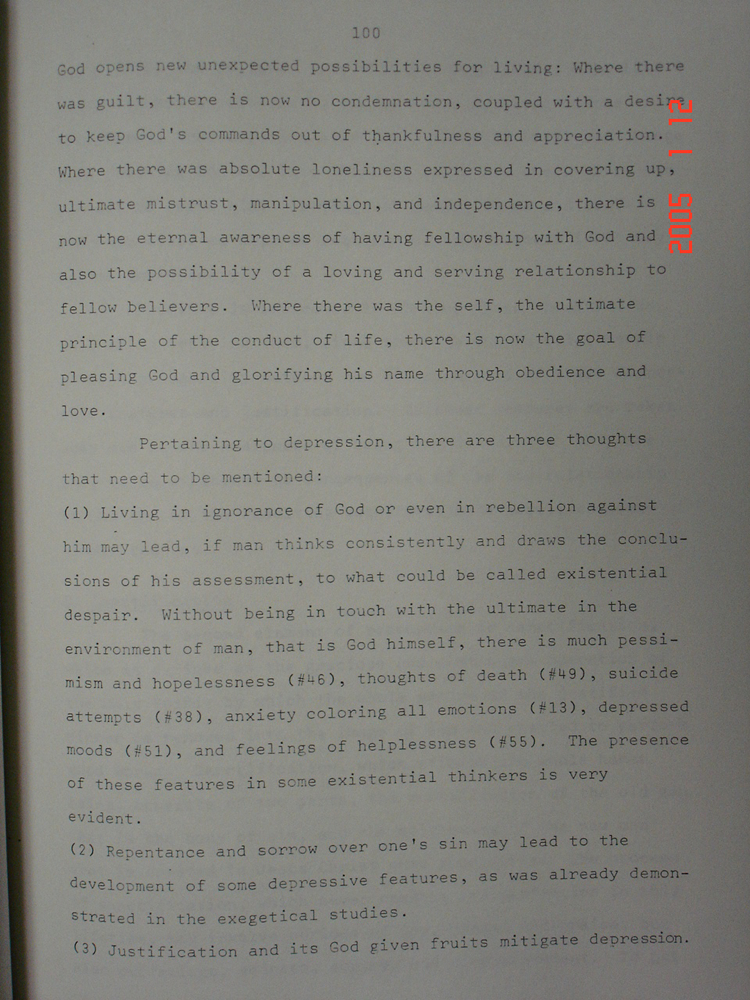 100

God opens new unexpected possibilities for living: Where there was guilt, there is now no condemnation, coupled with a desire to keep God's commands out of thankfulness and appreciation. Where there was absolute loneliness expressed in covering up, ultimate mistrust, manipulation, and independence, there is now the eternal awareness of having fellowship with God and also the possibility of a loving and serving relationship to fellow believers. Where there was the self, the ultimate principle of the conduct of life, there is now the goal of pleasing God and glorifying his name through obedience and love.

Pertaining to depression, there are three thoughts that need to be mentioned:

(1) Living in ignorance of God or even in rebellion against him may lead, if man thinks consistently and draws the conclusions of his assessment, to what could be called existential despair. Without being in touch with the ultimate in the environment of man, that is God himself, there is much pessimism and hopelessness (#46), thoughts of death (#49), suicide attempts (#38), anxiety coloring all emotions (#13), depressed moods (#51), and feelings of helplessness (#55). The presence of these features in some existential thinkers is very evident.

(2) Repentance and sorrow over one's sin may lead to the development of some depressive features, as was already demonstrated in the exegetical studies.

(3) Justification and its God given fruits mitigate depression.

2005 1 12